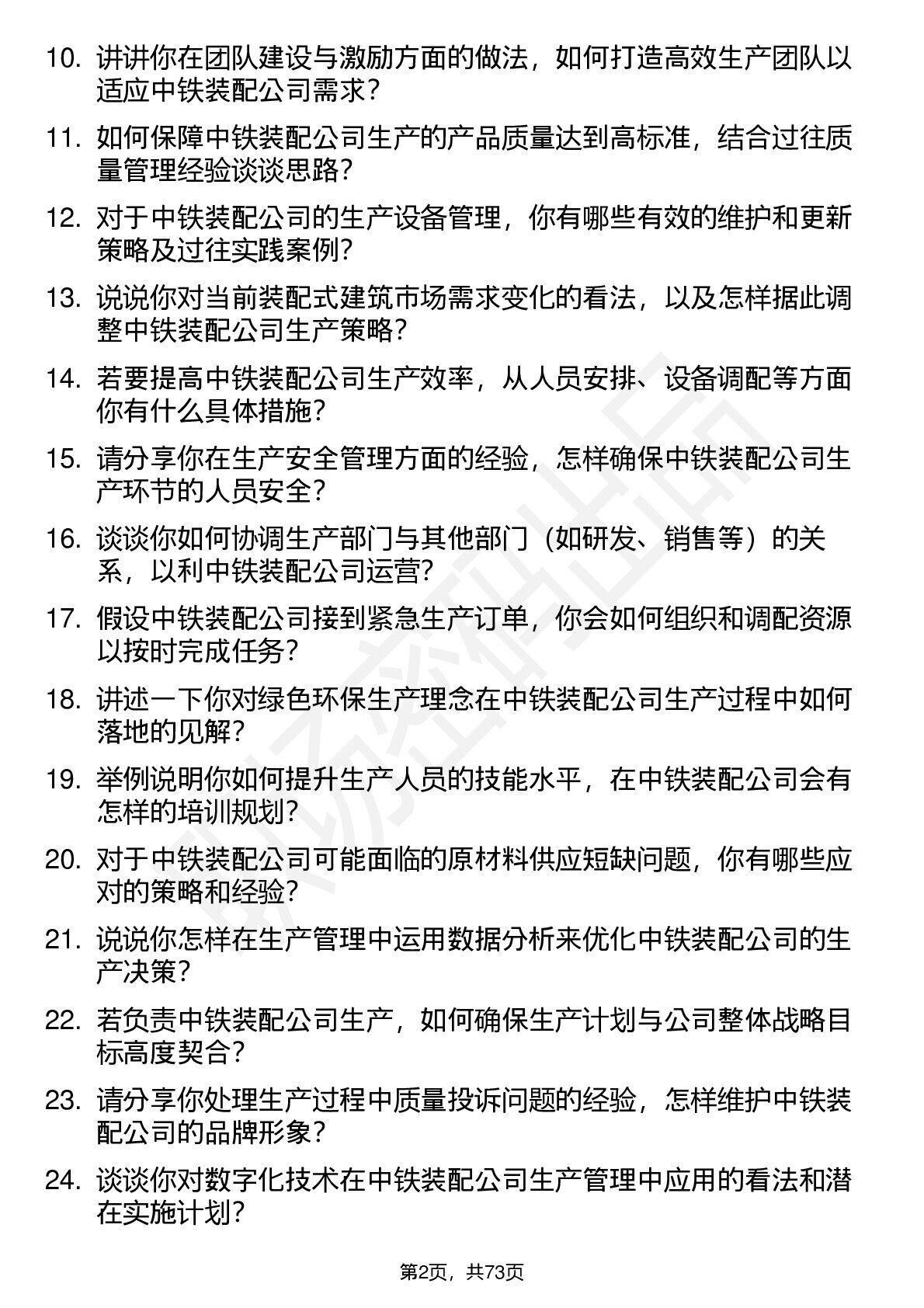 10. 讲讲你在团队建设与激励方面的做法，如何打造高效生产团队以适应中铁装配公司需求？

11. 如何保障中铁装配公司生产的产品质量达到高标准，结合过往质量管理经验谈谈思路？

12. 对于中铁装配公司的生产设备管理，你有哪些有效的维护和更新策略及过往实践案例？

13. 说说你对当前装配式建筑市场需求变化的看法，以及怎样据此调整中铁装配公司生产策略？

14. 若要提高中铁装配公司生产效率，从人员安排、设备调配等方面你有什么具体措施？

15. 请分享你在生产安全管理方面的经验，怎样确保中铁装配公司生产环节的人员安全？

16. 谈谈你如何协调生产部门与其他部门（如研发、销售等）的关系，以利中铁装配公司运营？

17. 假设中铁装配公司接到紧急生产订单，你会如何组织和调配资源以按时完成任务？

18. 讲述一下你对绿色环保生产理念在中铁装配公司生产过程中如何落地的见解？

19. 举例说明你如何提升生产人员的技能水平，在中铁装配公司会有怎样的培训规划？

20. 对于中铁装配公司可能面临的原材料供应短缺问题，你有哪些应对的策略和经验？

21. 说说你怎样在生产管理中运用数据分析来优化中铁装配公司的生产决策？

22. 若负责中铁装配公司生产，如何确保生产计划与公司整体战略目标高度契合？

23. 请分享你处理生产过程中质量投诉问题的经验，怎样维护中铁装配公司的品牌形象？

24. 谈谈你对数字化技术在中铁装配公司生产管理中应用的看法和潜在实施计划？

第2页，共73页